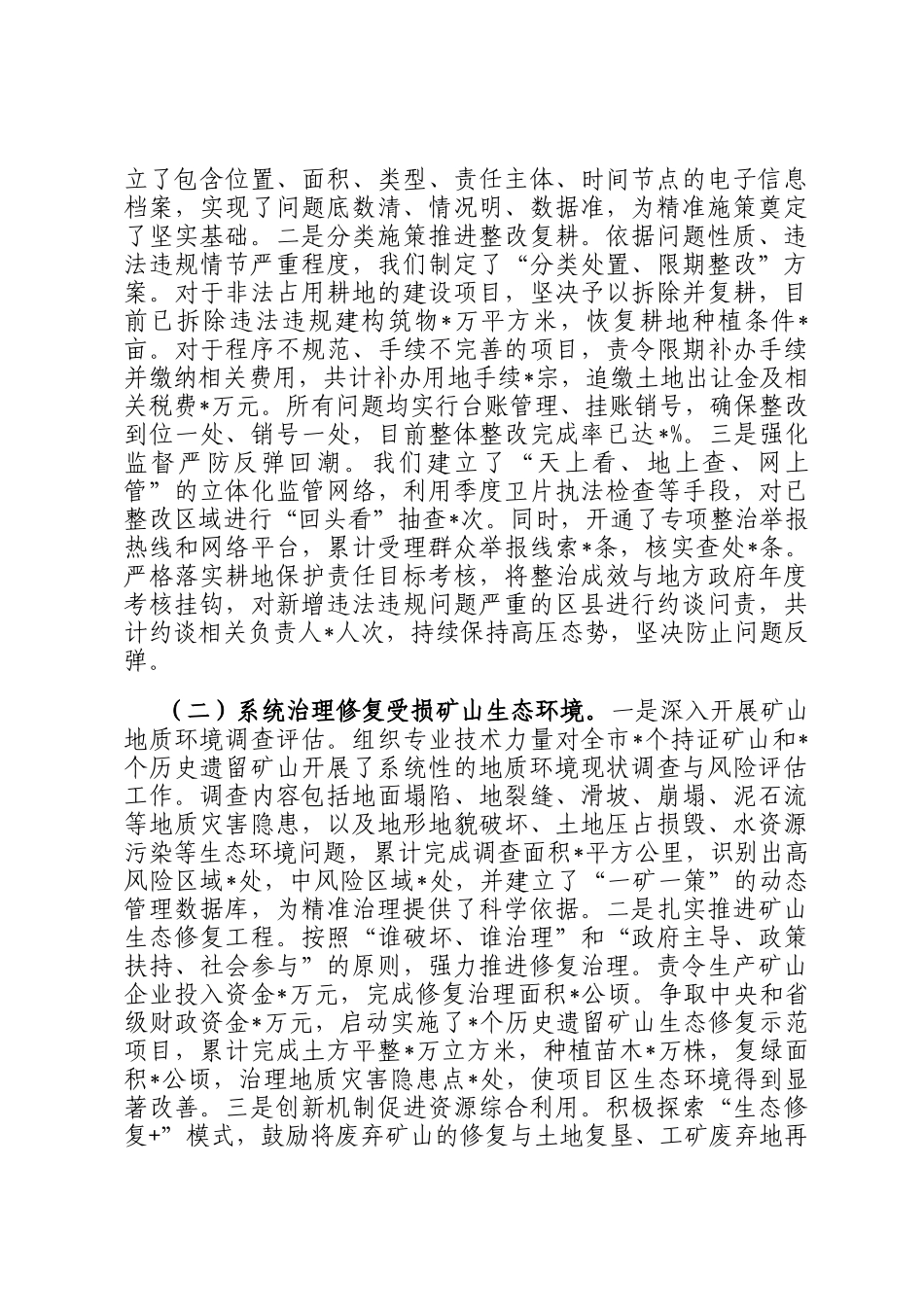 立了包含位置、面积、类型、责任主体、时间节点的电子信息档案，实现了问题底数清、情况明、数据准，为精准施策奠定了坚实基础。二是分类施策推进整改复耕。依据问题性质、违法违规情节严重程度，我们制定了“分类处置、限期整改”方案。对于非法占用耕地的建设项目，坚决予以拆除并复耕，目前已拆除违法违规建构筑物*万平方米，恢复耕地种植条件*亩。对于程序不规范、手续不完善的项目，责令限期补办手续并缴纳相关费用，共计补办用地手续*宗，追缴土地出让金及相关税费*万元。所有问题均实行台账管理、挂账销号，确保整改到位一处、销号一处，目前整体整改完成率已达*%。三是强化监督严防反弹回潮。我们建立了“天上看、地上查、网上管”的立体化监管网络，利用季度卫片执法检查等手段，对已整改区域进行“回头看”抽查*次。同时，开通了专项整治举报热线和网络平台，累计受理群众举报线索*条，核实查处*条。严格落实耕地保护责任目标考核，将整治成效与地方政府年度考核挂钩，对新增违法违规问题严重的区县进行约谈问责，共计约谈相关负责人*人次，持续保持高压态势，坚决防止问题反弹。

（二）系统治理修复受损矿山生态环境。一是深入开展矿山地质环境调查评估。组织专业技术力量对全市*个持证矿山和*个历史遗留矿山开展了系统性的地质环境现状调查与风险评估工作。调查内容包括地面塌陷、地裂缝、滑坡、崩塌、泥石流等地质灾害隐患，以及地形地貌破坏、土地压占损毁、水资源污染等生态环境问题，累计完成调查面积*平方公里，识别出高风险区域*处，中风险区域*处，并建立了“一矿一策”的动态管理数据库，为精准治理提供了科学依据。二是扎实推进矿山生态修复工程。按照“谁破坏、谁治理”和“政府主导、政策扶持、社会参与”的原则，强力推进修复治理。责令生产矿山企业投入资金*万元，完成修复治理面积*公顷。争取中央和省级财政资金*万元，启动实施了*个历史遗留矿山生态修复示范项目，累计完成土方平整*万立方米，种植苗木*万株，复绿面积*公顷，治理地质灾害隐患点*处，使项目区生态环境得到显著改善。三是创新机制促进资源综合利用。积极探索“生态修复+”模式，鼓励将废弃矿山的修复与土地复垦、工矿废弃地再